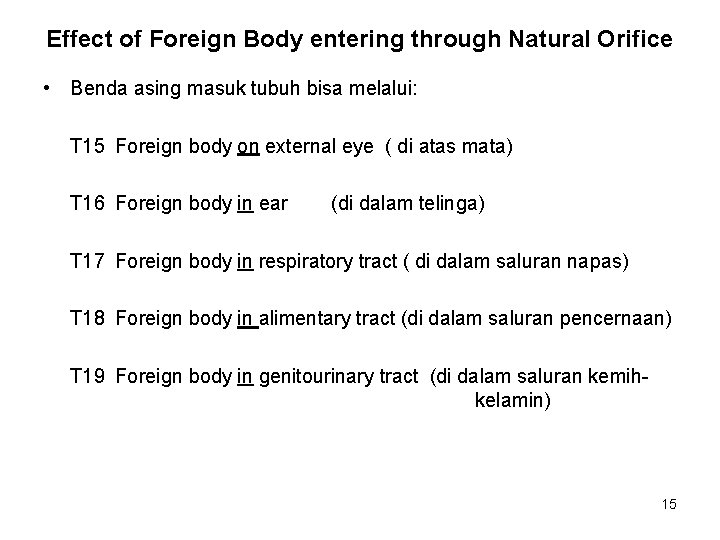 Effect of Foreign Body entering through Natural Orifice

• Benda asing masuk tubuh bisa melalui:

T15 Foreign body on external eye ( di atas mata)

T16 Foreign body in ear (di dalam telinga)

T17 Foreign body in respiratory tract ( di dalam saluran napas)

T18 Foreign body in alimentary tract (di dalam saluran pencernaan)

T19 Foreign body in genitourinary tract (di dalam saluran kemih-kelamin)

15